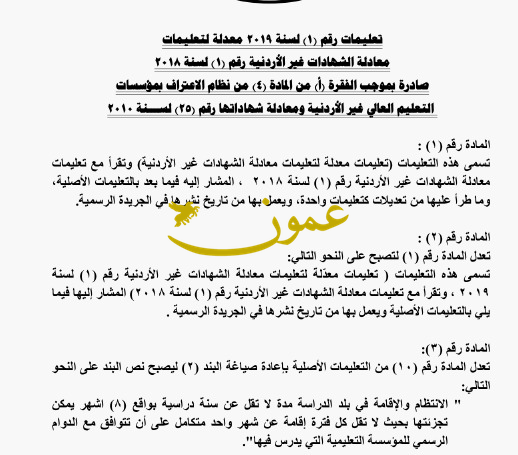 تعليمات رقم (١) لسنة ٢٠١٩ معدلة لتعليمات
معادلة الشهادات غير الأردنية رقم (١) لسنة ٢٠١٨
صادرة بموجب الفقرة (أ) من المادة (٤) من نظام الاعتراف بمؤسسات
التعليم العالي غير الأردنية ومعادلة شهاداتها رقم (٢٥) لسنة ٢٠١٠

المادة رقم (١) :
تسمى هذه التعليمات (تعليمات معدلة لتعليمات معادلة الشهادات غير الأردنية) وتقرأ مع تعليمات معادلة الشهادات غير الأردنية رقم (١) لسنة ٢٠١٨ ، المشار إليه فيما بعد بالتعليمات الأصلية، وما طرأ عليها من تعديلات كتعليمات واحدة، ويعمل بها من تاريخ نشرها في الجريدة الرسمية.

عمون

المادة رقم (٢) :
تعدل المادة رقم (١) لتصبح على النحو التالي:
تسمى هذه التعليمات ( تعليمات معدّلة لتعليمات معادلة الشهادات غير الأردنية رقم (١) لسنة ٢٠١٩ ، وتقرأ مع تعليمات معادلة الشهادات غير الأردنية رقم (١) لسنة ٢٠١٨) المشار إليها فيما يلي بالتعليمات الأصلية ويعمل بها من تاريخ نشرها في الجريدة الرسمية .

المادة رقم (٣):
تعدل المادة رقم (١٠) من التعليمات الأصلية بإعادة صياغة البند (٢) ليصبح نص البند على النحو التالي:
" الانتظام والإقامة في بلد الدراسة مدة لا تقل عن سنة دراسية بواقع (٨) اشهر يمكن تجزئتها بحيث لا تقل كل فترة إقامة عن شهر واحد متكامل على أن تتوافق مع الدوام الرسمي للمؤسسة التعليمية التي يدرس فيها".